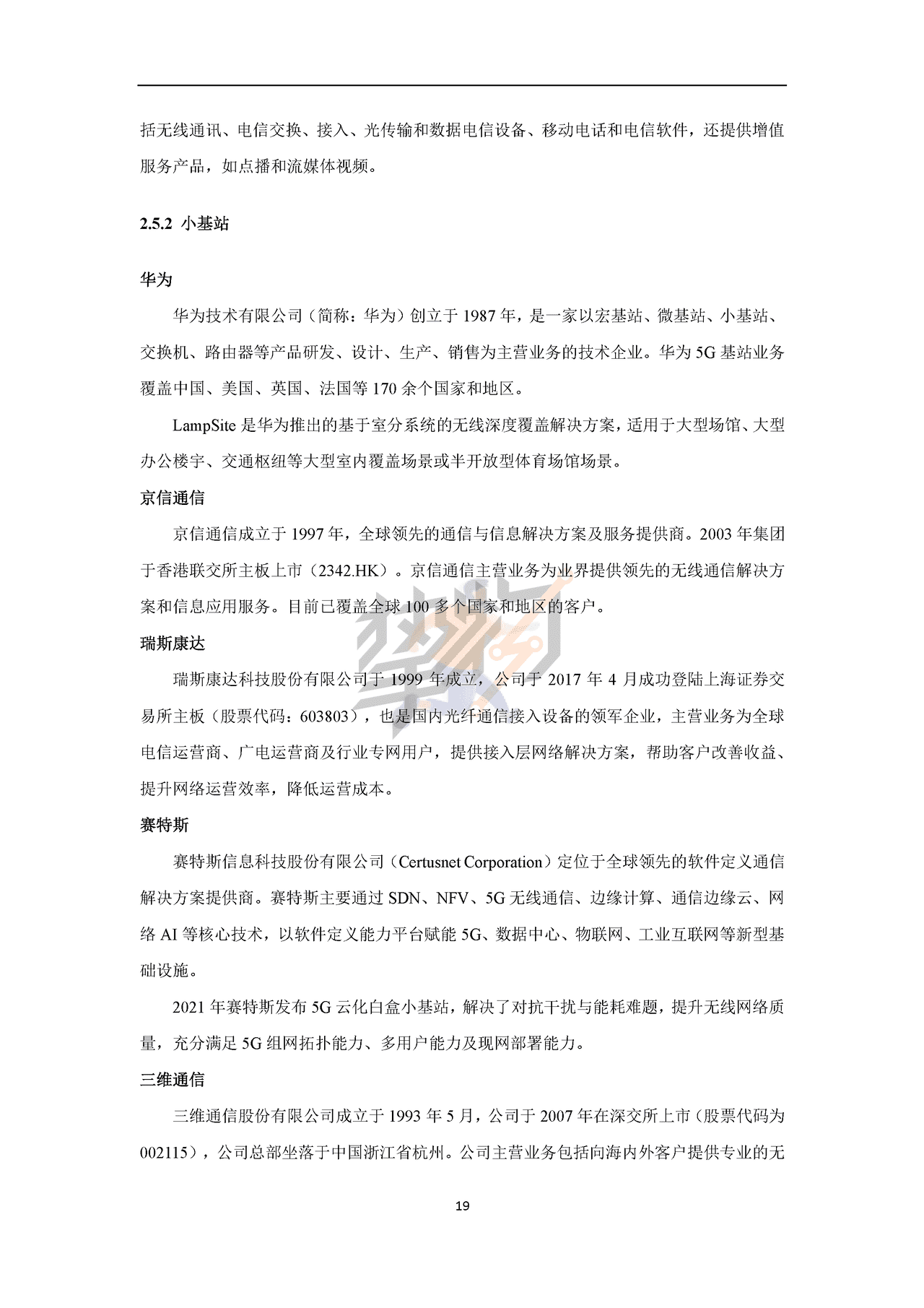 括无线通讯、电信交换、接入、光传输和数据电信设备、移动电话和电信软件，还提供增值服务产品，如点播和流媒体视频。

2.5.2 小基站

华为

华为技术有限公司（简称：华为）创立于 1987 年，是一家以宏基站、微基站、小基站、交换机、路由器等产品研发、设计、生产、销售为主营业务的技术企业。华为 5G 基站业务覆盖中国、美国、英国、法国等 170 余个国家和地区。

LampSite 是华为推出的基于室分系统的无线深度覆盖解决方案，适用于大型场馆、大型办公楼宇、交通枢纽等大型室内覆盖场景或半开放型体育场馆场景。

京信通信

京信通信成立于 1997 年，全球领先的通信与信息解决方案及服务提供商。2003 年集团于香港联交所主板上市（2342.HK）。京信通信主营业务为业界提供领先的无线通信解决方案和信息应用服务。目前已覆盖全球 100 多个国家和地区的客户。

瑞斯康达

瑞斯康达科技股份有限公司于 1999 年成立，公司于 2017 年 4 月成功登陆上海证券交易所主板（股票代码：603803），也是国内光纤通信接入设备的领军企业，主营业务为全球电信运营商、广电运营商及行业专网用户，提供接入层网络解决方案，帮助客户改善收益、提升网络运营效率，降低运营成本。

赛特斯

赛特斯信息科技股份有限公司（Certusnet Corporation）定位于全球领先的软件定义通信解决方案提供商。赛特斯主要通过 SDN、NFV、5G 无线通信、边缘计算、通信边缘云、网络 AI 等核心技术，以软件定义能力平台赋能 5G、数据中心、物联网、工业互联网等新型基础设施。

2021 年赛特斯发布 5G 云化白盒小基站，解决了对抗干扰与能耗难题，提升无线网络质量，充分满足 5G 组网拓扑能力、多用户能力及现网部署能力。

三维通信

三维通信股份有限公司成立于 1993 年 5 月，公司于 2007 年在深交所上市（股票代码为 002115），公司总部坐落于中国浙江省杭州。公司主营业务包括向海内外客户提供专业的无

19